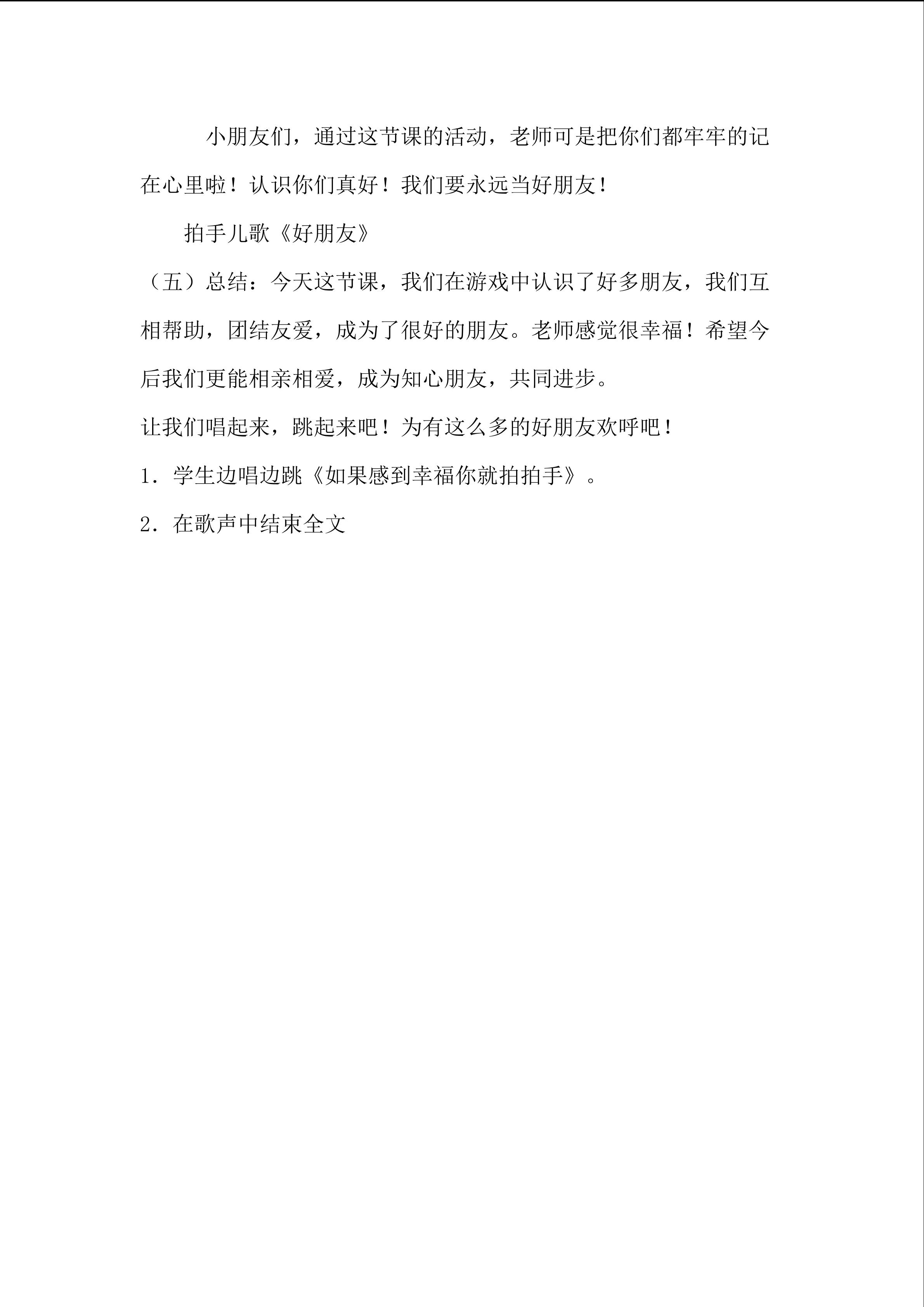 小朋友们，通过这节课的活动，老师可是把你们都牢牢的记在心里啦！认识你们真好！我们要永远当好朋友！

拍手儿歌《好朋友》

（五）总结：今天这节课，我们在游戏中认识了好多朋友，我们互相帮助，团结友爱，成为了很好的朋友。老师感觉很幸福！希望今后我们更能相亲相爱，成为知心朋友，共同进步。

让我们唱起来，跳起来吧！为有这么多的好朋友欢呼吧！

1．学生边唱边跳《如果感到幸福你就拍拍手》。

2．在歌声中结束全文